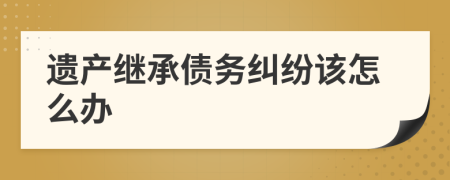 遗产继承债务纠纷该怎么办